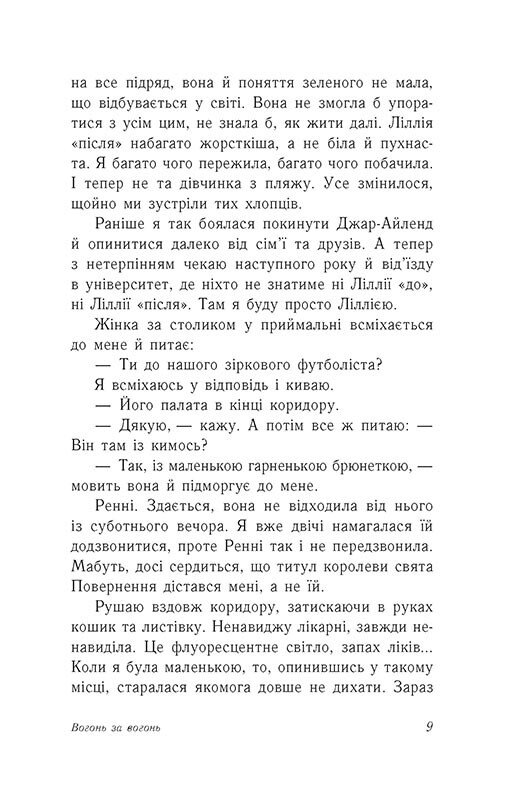 на все підряд, вона й поняття зеленого не мала, що відбувається у світі. Вона не змогла б упоратися з усім цим, не знала б, як жити далі. Ліллія «після» набагато жорсткіша, а не біла й пухнаста. Я багато чого пережила, багато чого побачила. І тепер не та дівчинка з пляжу. Усе змінилося, щойно ми зустріли тих хлопців.

Раніше я так боялася покинути Джар-Айленд й опинитися далеко від сім'ї та друзів. А тепер з нетерпінням чекаю наступного року й від'їзду в університет, де ніхто не знатиме ні Ліллії «до», ні Ліллії «після». Там я буду просто Ліллією.

Жінка за столиком у приймальні всміхається до мене й питає:

— Ти до нашого зіркового футболіста?

Я всміхаюсь у відповідь і киваю.

— Його палата в кінці коридору.

— Дякую, — кажу. А потім все ж питаю: — Він там із кимось?

— Так, із маленькою гарненькою брюнеткою, — мовить вона й підморгує до мене.

Ренні. Здається, вона не відходила від нього із суботнього вечора. Я вже двічі намагалася їй додзвонитися, проте Ренні так і не передзвонила. Мабуть, досі сердиться, що титул королеви свята Повернення дістався мені, а не їй.

Рушаю вздовж коридору, затискаючи в руках кошик та листівку. Ненавиджу лікарні, завжди ненавиділа. Це флуоресцентне світло, запах ліків... Коли я була маленькою, то, опинившись у такому місці, старалася якомога довше не дихати. Зараз

Вогонь за вогонь

9